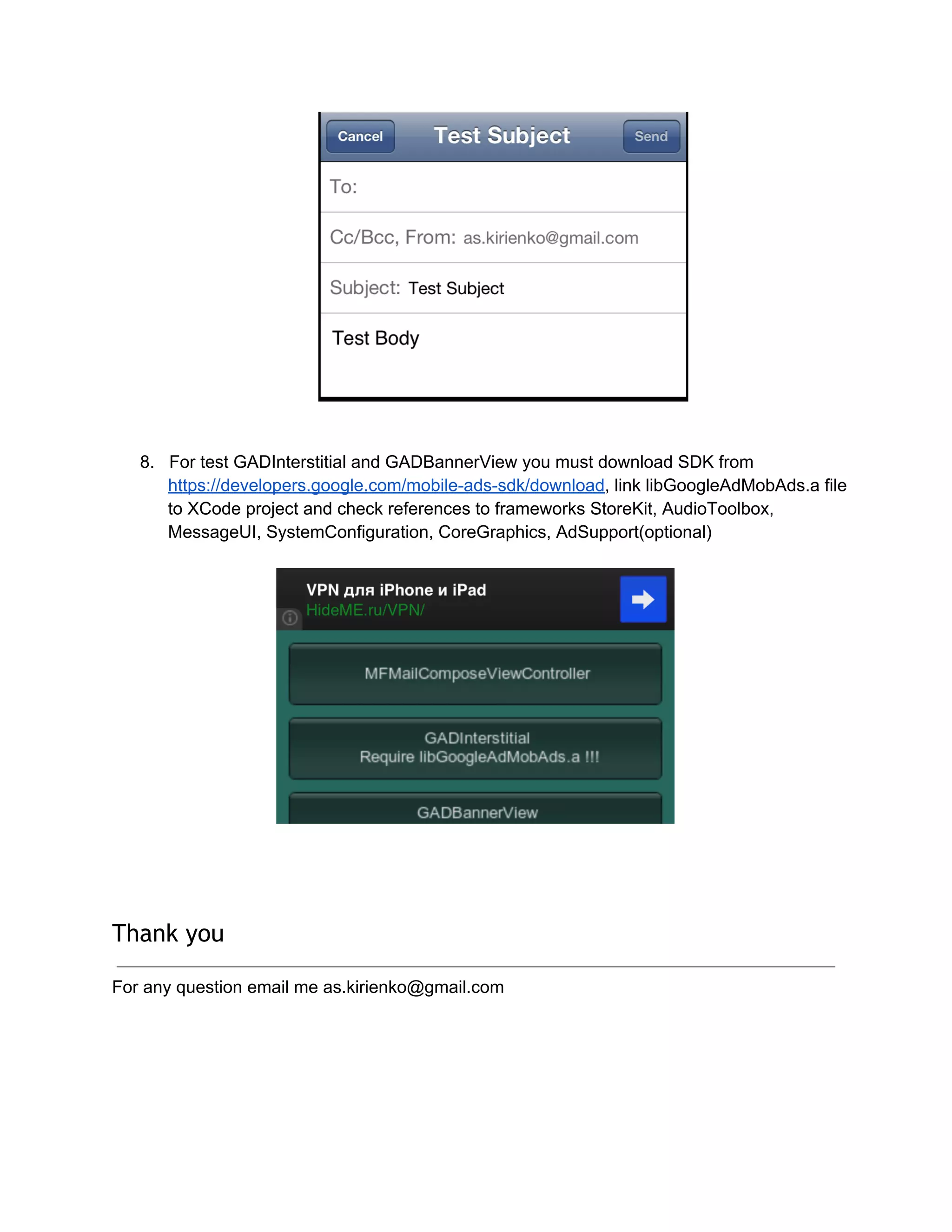 Cancel
Test Subject
Send

To:

Cc/Bcc, From: as.kirienko@gmail.com

Subject: Test Subject

Test Body

8. For test GADInterstitial and GADBannerView you must download SDK from https://developers.google.com/mobile-ads-sdk/download, link libGoogleAdMobAds.a file to XCode project and check references to frameworks StoreKit, AudioToolbox, MessageUI, SystemConfiguration, CoreGraphics, AdSupport(optional)

VPN для iPhone и iPad
HideME.ru/VPN/

MFMailComposeViewController

GADInterstitial
Require libGoogleAdMobAds.a !!!

GADBannerView

Thank you

For any question email me as.kirienko@gmail.com